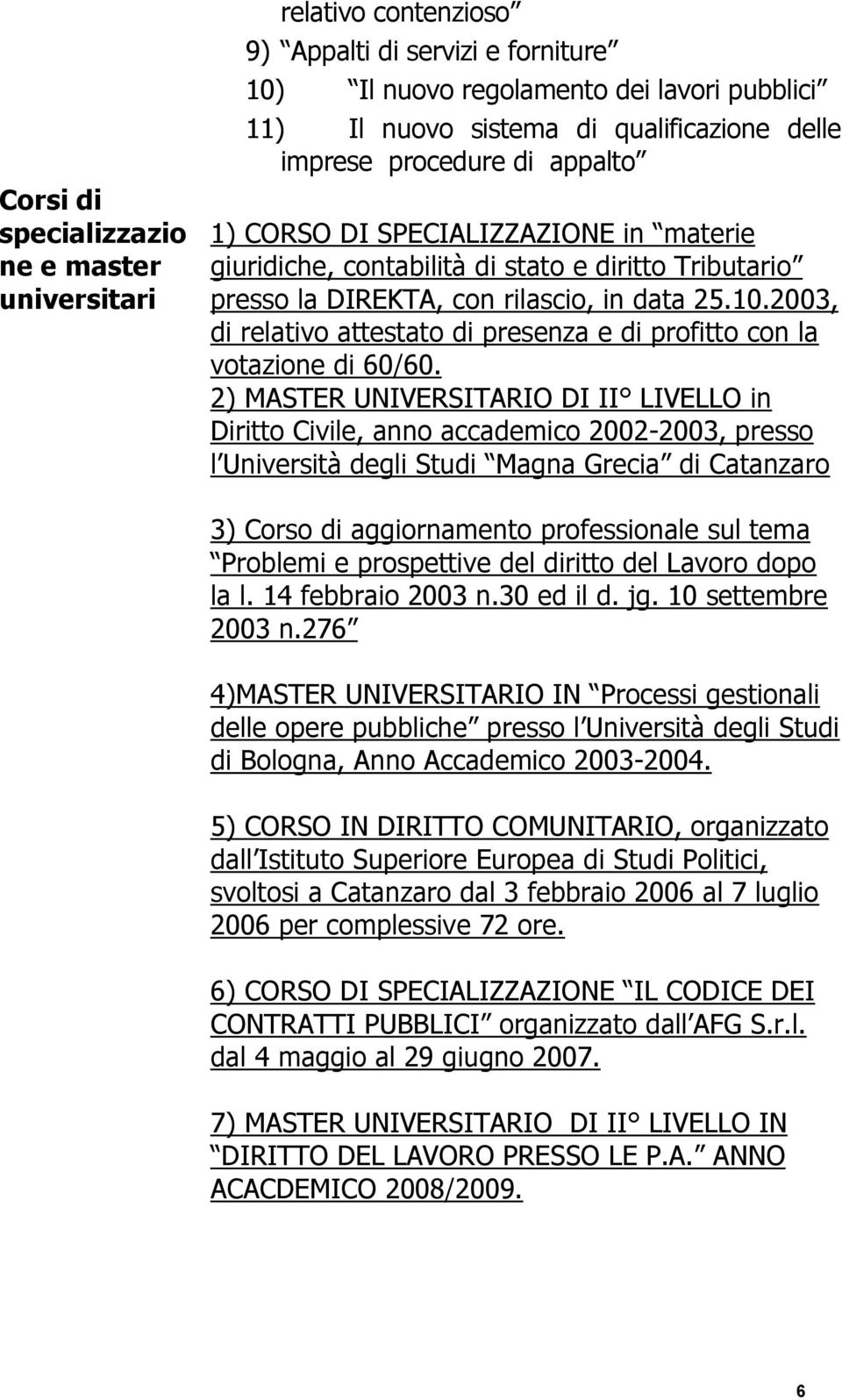 relativo contenzioso
9) Appalti di servizi e forniture
10) Il nuovo regolamento dei lavori pubblici
11) Il nuovo sistema di qualificazione delle imprese procedure di appalto

Corsi di specializzazione e master universitari

1) CORSO DI SPECIALIZZAZIONE in materie giuridiche, contabilità di stato e diritto Tributario presso la DIREKTA, con rilascio, in data 25.10.2003, di relativo attestato di presenza e di profitto con la votazione di 60/60.
2) MASTER UNIVERSITARIO DI II° LIVELLO in Diritto Civile, anno accademico 2002-2003, presso l Università degli Studi Magna Grecia di Catanzaro

3) Corso di aggiornamento professionale sul tema Problemi e prospettive del diritto del Lavoro dopo la l. 14 febbraio 2003 n.30 ed il d. jg. 10 settembre 2003 n.276

4)MASTER UNIVERSITARIO IN Processi gestionali delle opere pubbliche presso l Università degli Studi di Bologna, Anno Accademico 2003-2004.

5) CORSO IN DIRITTO COMUNITARIO, organizzato dall Istituto Superiore Europea di Studi Politici, svoltosi a Catanzaro dal 3 febbraio 2006 al 7 luglio 2006 per complessive 72 ore.

6) CORSO DI SPECIALIZZAZIONE IL CODICE DEI CONTRATTI PUBBLICI organizzato dall AFG S.r.l. dal 4 maggio al 29 giugno 2007.

7) MASTER UNIVERSITARIO DI II° LIVELLO IN DIRITTO DEL LAVORO PRESSO LE P.A. ANNO ACACDEMICO 2008/2009.

6